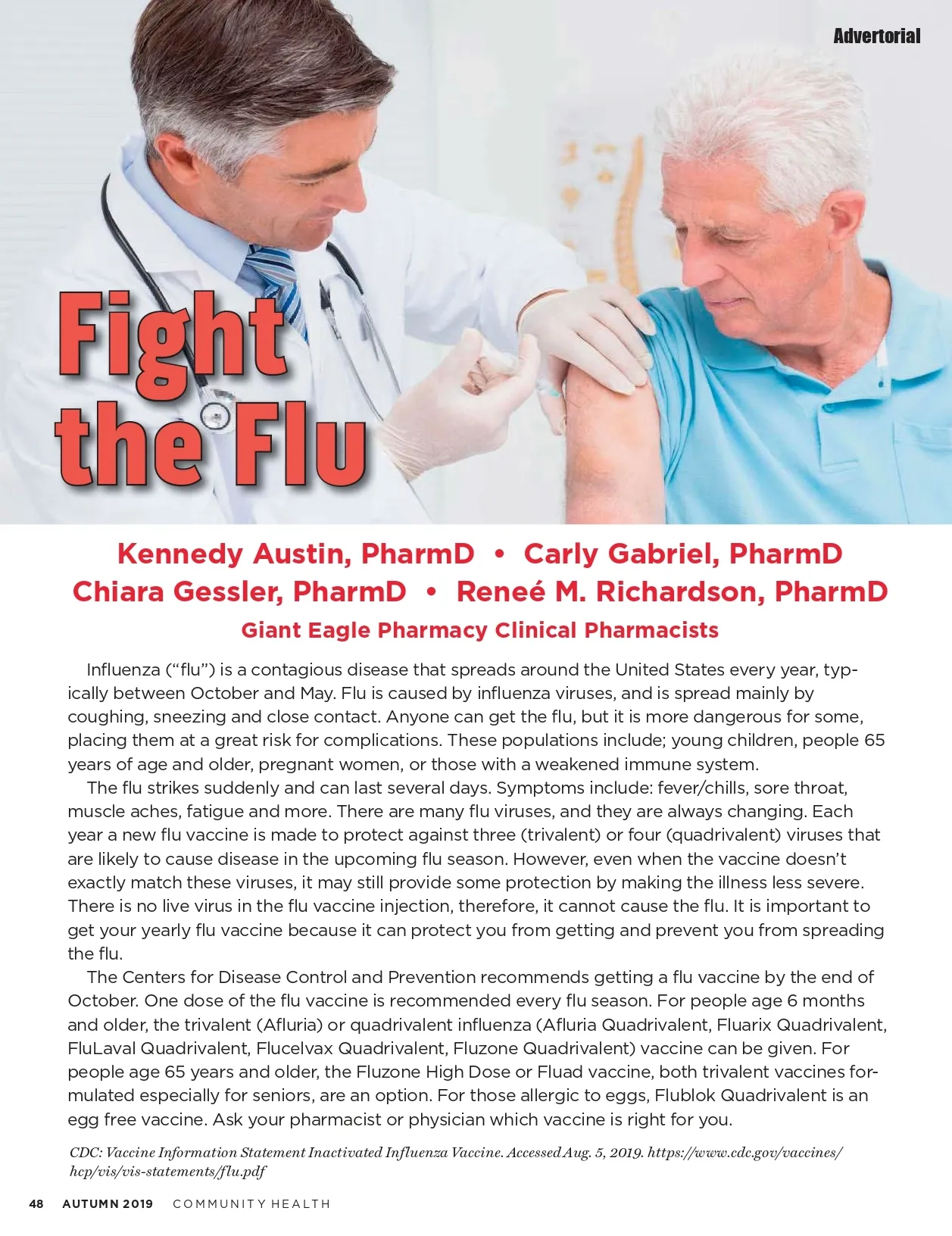 Advertorial

Fight the Flu

Kennedy Austin, PharmD • Carly Gabriel, PharmD
Chiara Gessler, PharmD • Reneé M. Richardson, PharmD

Giant Eagle Pharmacy Clinical Pharmacists

Influenza ("flu") is a contagious disease that spreads around the United States every year, typically between October and May. Flu is caused by influenza viruses, and is spread mainly by coughing, sneezing and close contact. Anyone can get the flu, but it is more dangerous for some, placing them at a great risk for complications. These populations include; young children, people 65 years of age and older, pregnant women, or those with a weakened immune system.

The flu strikes suddenly and can last several days. Symptoms include: fever/chills, sore throat, muscle aches, fatigue and more. There are many flu viruses, and they are always changing. Each year a new flu vaccine is made to protect against three (trivalent) or four (quadrivalent) viruses that are likely to cause disease in the upcoming flu season. However, even when the vaccine doesn't exactly match these viruses, it may still provide some protection by making the illness less severe. There is no live virus in the flu vaccine injection, therefore, it cannot cause the flu. It is important to get your yearly flu vaccine because it can protect you from getting and prevent you from spreading the flu.

The Centers for Disease Control and Prevention recommends getting a flu vaccine by the end of October. One dose of the flu vaccine is recommended every flu season. For people age 6 months and older, the trivalent (Afluria) or quadrivalent influenza (Afluria Quadrivalent, Fluarix Quadrivalent, FluLaval Quadrivalent, Flucelvax Quadrivalent, Fluzone Quadrivalent) vaccine can be given. For people age 65 years and older, the Fluzone High Dose or Fluad vaccine, both trivalent vaccines formulated especially for seniors, are an option. For those allergic to eggs, Flublok Quadrivalent is an egg free vaccine. Ask your pharmacist or physician which vaccine is right for you.

CDC: Vaccine Information Statement Inactivated Influenza Vaccine. Accessed Aug. 5, 2019. https://www.cdc.gov/vaccines/hcp/vis/vis-statements/flu.pdf

48 AUTUMN 2019 COMMUNITY HEALTH